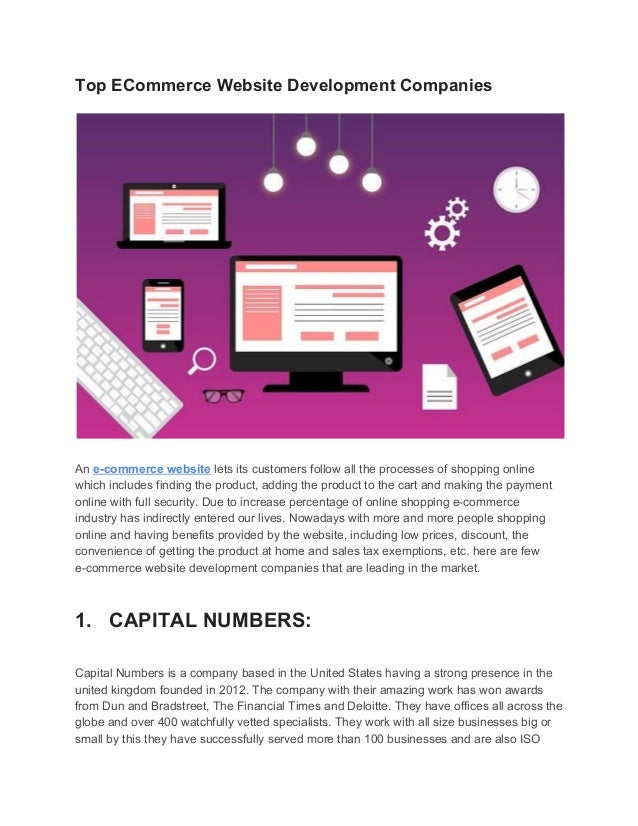 Top ECommerce Website Development Companies

An e-commerce website lets its customers follow all the processes of shopping online which includes finding the product, adding the product to the cart and making the payment online with full security. Due to increase percentage of online shopping e-commerce industry has indirectly entered our lives. Nowadays with more and more people shopping online and having benefits provided by the website, including low prices, discount, the convenience of getting the product at home and sales tax exemptions, etc. here are few e-commerce website development companies that are leading in the market.

1. CAPITAL NUMBERS:

Capital Numbers is a company based in the United States having a strong presence in the united kingdom founded in 2012. The company with their amazing work has won awards from Dun and Bradstreet, The Financial Times and Deloitte. They have offices all across the globe and over 400 watchfully vetted specialists. They work with all size businesses big or small by this they have successfully served more than 100 businesses and are also ISO